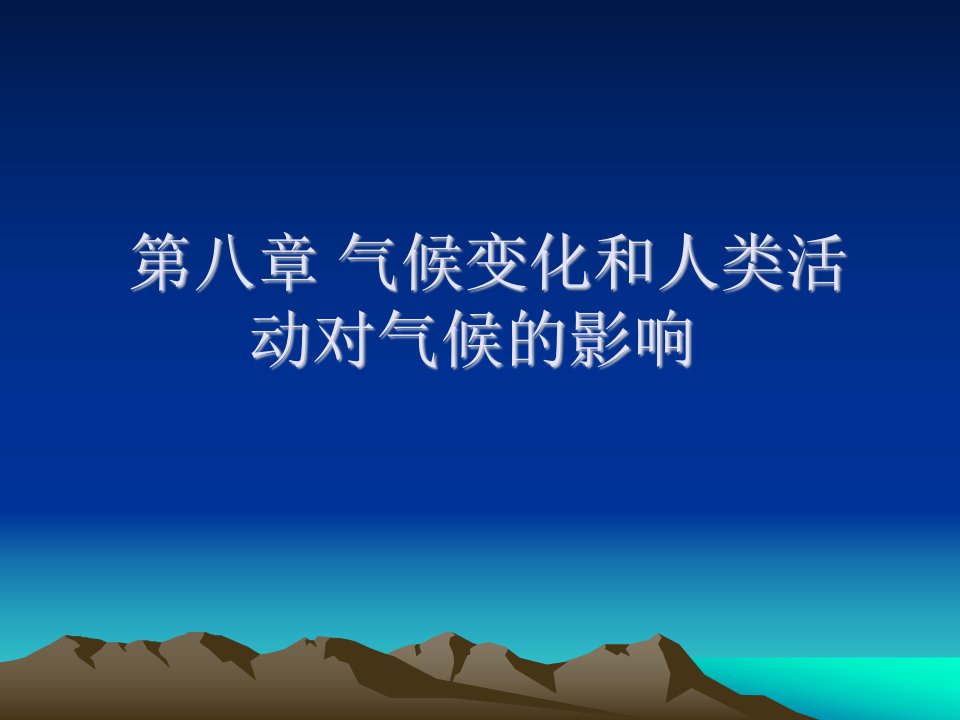 第八章 气候变化和人类活动对气候的影响